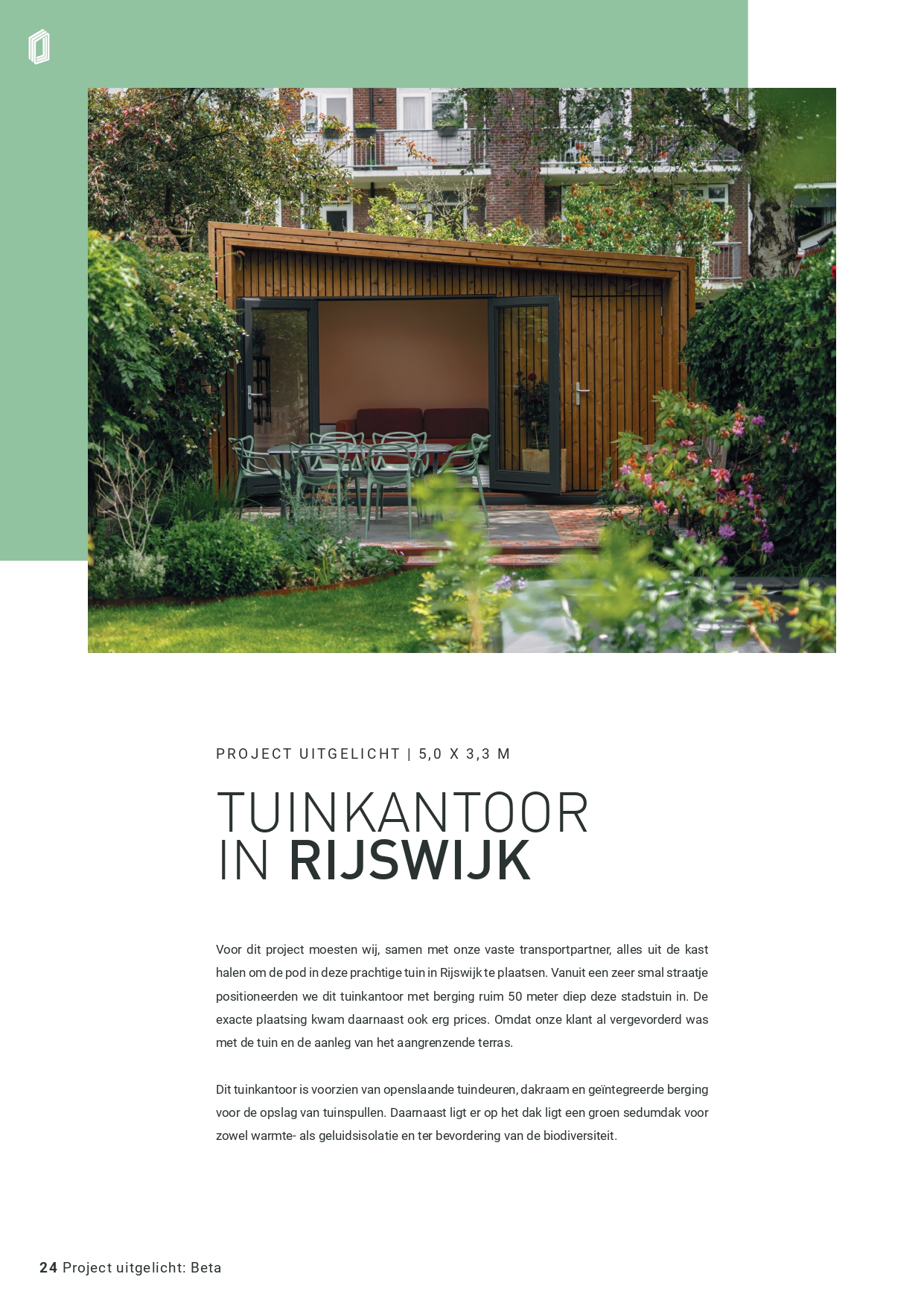 PROJECT UITGELICHT | 5,0 X 3,3 M

TUINKANTOOR IN RIJSWIJK

Voor dit project moesten wij, samen met onze vaste transportpartner, alles uit de kast halen om de pod in deze prachtige tuin in Rijswijk te plaatsen. Vanuit een zeer smal straatje positioneerden we dit tuinkantoor met berging ruim 50 meter diep deze stadstuin in. De exacte plaatsing kwam daarnaast ook erg prices. Omdat onze klant al vergevorderd was met de tuin en de aanleg van het aangrenzende terras.

Dit tuinkantoor is voorzien van openslaande tuindeuren, dakraam en geïntegreerde berging voor de opslag van tuinspullen. Daarnaast ligt er op het dak ligt een groen sedumdak voor zowel warmte- als geluidsisolatie en ter bevordering van de biodiversiteit.

24 Project uitgelicht: Beta